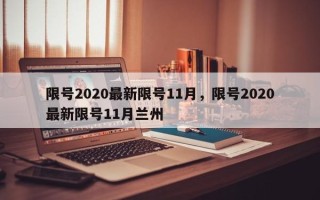 限号2020最新限号11月，限号2020最新限号11月兰州